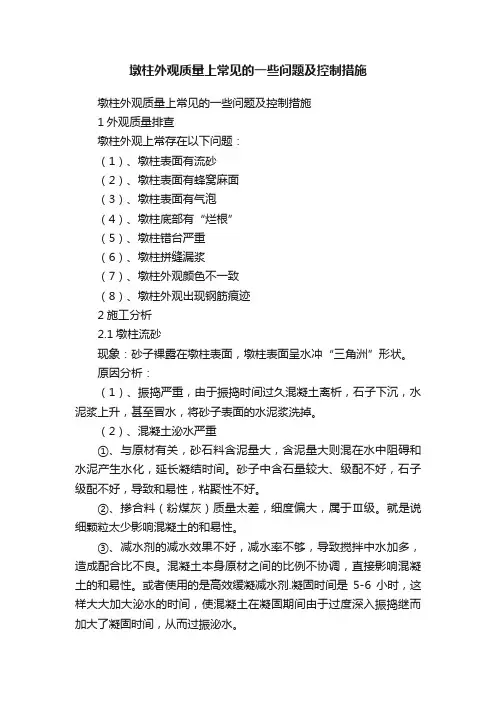 墩柱外观质量上常见的一些问题及控制措施

墩柱外观质量上常见的一些问题及控制措施

1 外观质量排查

墩柱外观上常存在以下问题：

（1）、墩柱表面有流砂

（2）、墩柱表面有蜂窝麻面

（3）、墩柱表面有气泡

（4）、墩柱底部有“烂根”

（5）、墩柱错台严重

（6）、墩柱拼缝漏浆

（7）、墩柱外观颜色不一致

（8）、墩柱外观出现钢筋痕迹

2 施工分析

2.1 墩柱流砂

现象：砂子裸露在墩柱表面，墩柱表面呈水冲“三角洲”形状。

原因分析：

（1）、振捣严重，由于振捣时间过久混凝土离析，石子下沉，水泥浆上升，甚至冒水，将砂子表面的水泥浆洗掉。

（2）、混凝土泌水严重

①、与原材有关，砂石料含泥量大，含泥量大则混在水中阻碍和水泥产生水化，延长凝结时间。砂子中含石量较大、级配不好，石子级配不好，导致和易性，粘聚性不好。

②、掺合料（粉煤灰）质量太差，细度偏大，属于Ⅲ级。就是说细颗粒太少影响混凝土的和易性。

③、减水剂的减水效果不好，减水率不够，导致搅拌中水加多，造成配合比不良。混凝土本身原材之间的比例不协调，直接影响混凝土的和易性。或者使用的是高效缓凝减水剂.凝固时间是 5-6 小时，这样大大加大泌水的时间，使混凝土在凝固期间由于过度深入振捣继而加大了凝固时间，从而过振泌水。